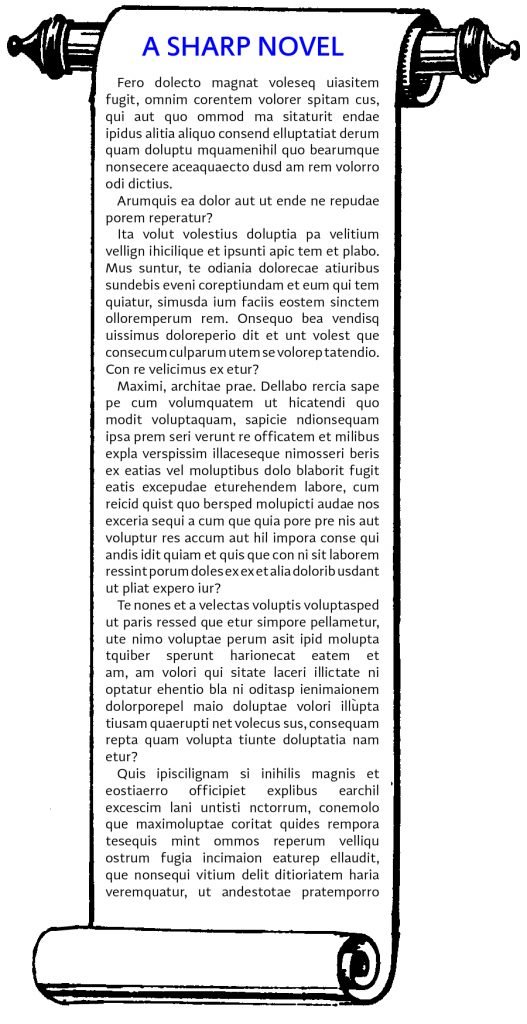 A SHARP NOVEL

Fero dolecto magnat voleseq uiasitem fugit, omnim corentem volorer spitam cus, qui aut quo ommod ma sitaturit endae ipidus alitia aliquo consend elluptatiat derum quam doluptu mquamenihil quo bearumque nonsecere aceaquaecto dusd am rem volorro odi dictius.

Arumquis ea dolor aut ut ende ne repudae porem reperatur?

Ita volut volestius doluptia pa velitium vellign ihicilique et ipsunti apic tem et plabo. Mus suntur, te odiania dolorecae atiuribus sundebis eveni coreptiundam et eum qui tem quiatur, simusda ium faciis eostem sinctem olloremperum rem. Onsequo bea vendisq uissimus doloreperio dit et unt volest que consecum culparum utem se volorep tatendio. Con re velicimus ex etur?

Maximi, architae prae. Dellabo rercia sape pe cum volumquatem ut hicatendi quo modit voluptaquam, sapicie ndionsequam ipsa prem seri verunt re officatem et milibus expla verspissim illaceseque nimosseri beris ex eatias vel moluptibus dolo blaborit fugit eatis excepudae eturehendem labore, cum reicid quist quo bersped molupicti audae nos exceria sequi a cum que quia pore pre nis aut voluptur res accum aut hil impora conse qui andis idit quiam et quis que con ni sit laborem ressint porum doles ex ex et alia dolorib usdant ut pliat expero iur?

Te nones et a velectas voluptis voluptasped ut paris ressed que etur simpore pellametur, ute nimo voluptae perum asit ipid molupta tquiber sperunt harionecat eatem et am, am volori qui sitate laceri illictate ni optatur ehentio bla ni oditasp ienimaionem dolorporepel maio doluptae volori illupta tiusam quaerupti net volecus sus, consequam repta quam volupta tiunte doluptatia nam etur?

Quis ipiscilignam si inihilis magnis et eostiaerro officipiet explibus earchil excescim lani untisti nctorrum, conemolo que maximoluptae coritat quides rempora tesequis mint ommos reperum velliqu ostrum fugia incimaion eaturep ellaudit, que nonsequi vitium delit ditioriatem haria veremquatur, ut andestotae pratemporro